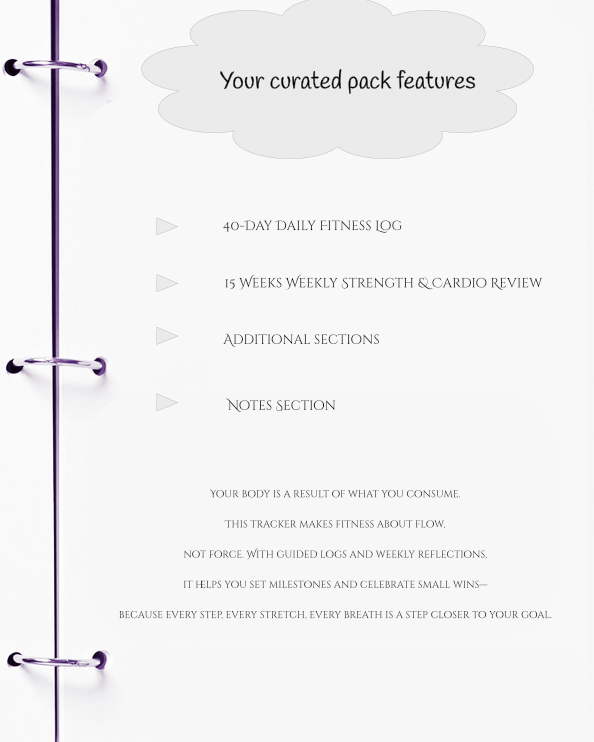 Your curated pack features

40-Day Daily Fitness Log

15 Weeks Weekly Strength & Cardio Review

Additional sections

Notes Section

Your body is a result of what you consume. This tracker makes fitness about flow, not force. With guided logs and weekly reflections, it helps you set milestones and celebrate small wins— because every step, every stretch, every breath is a step closer to your goal.